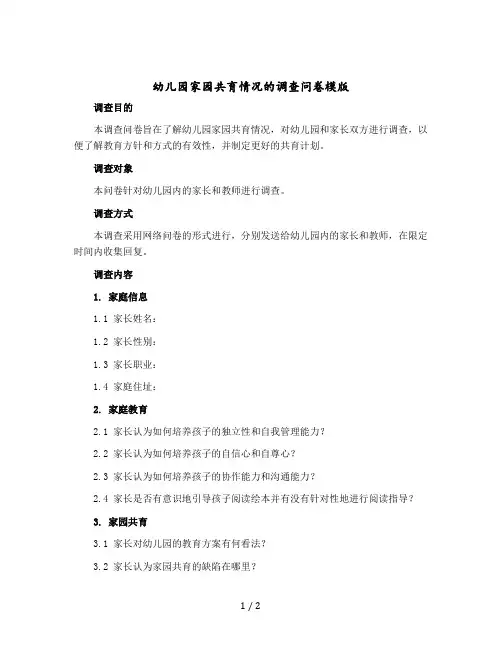 幼儿园家园共育情况的调查问卷模版

调查目的

本调查问卷旨在了解幼儿园家园共育情况，对幼儿园和家长双方进行调查，以便了解教育方针和方式的有效性，并制定更好的共育计划。

调查对象

本问卷针对幼儿园内的家长和教师进行调查。

调查方式

本调查采用网络问卷的形式进行，分别发送给幼儿园内的家长和教师，在限定时间内收集回复。

调查内容

1. 家庭信息

1.1 家长姓名：

1.2 家长性别：

1.3 家长职业：

1.4 家庭住址：

2. 家庭教育

2.1 家长认为如何培养孩子的独立性和自我管理能力？

2.2 家长认为如何培养孩子的自信心和自尊心？

2.3 家长认为如何培养孩子的协作能力和沟通能力？

2.4 家长是否有意识地引导孩子阅读绘本并有没有针对性地进行阅读指导？

3. 家园共育

3.1 家长对幼儿园的教育方案有何看法？

3.2 家长认为家园共育的缺陷在哪里？

1 / 2